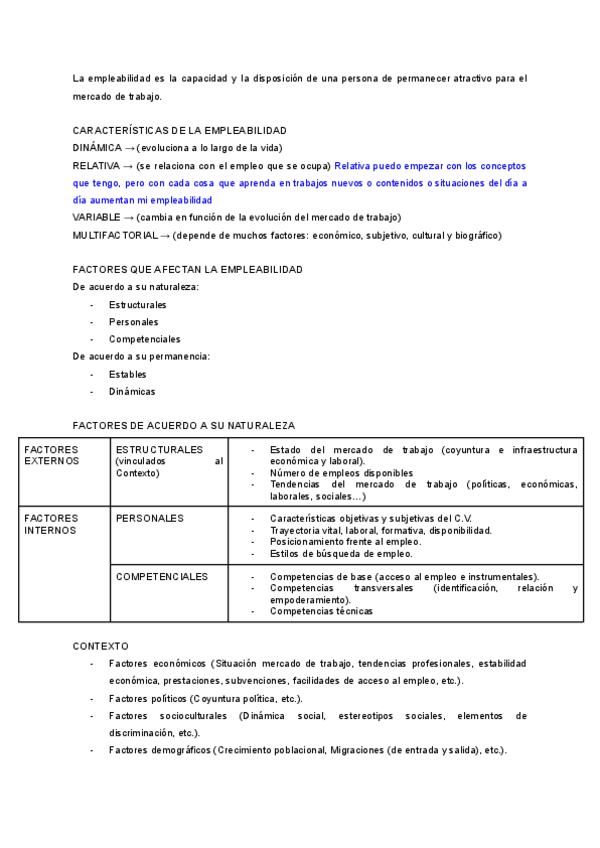 La empleabilidad es la capacidad y la disposición de una persona de permanecer atractivo para el mercado de trabajo.

CARACTERÍSTICAS DE LA EMPLEABILIDAD
DINÁMICA → (evoluciona a lo largo de la vida)
RELATIVA → (se relaciona con el empleo que se ocupa) Relativa puedo empezar con los conceptos que tengo, pero con cada cosa que aprenda en trabajos nuevos o contenidos o situaciones del día a día aumentan mi empleabilidad
VARIABLE → (cambia en función de la evolución del mercado de trabajo)
MULTIFACTORIAL → (depende de muchos factores: económico, subjetivo, cultural y biográfico)

FACTORES QUE AFECTAN LA EMPLEABILIDAD
De acuerdo a su naturaleza:
- Estructurales
- Personales
- Competenciales
De acuerdo a su permanencia:
- Estables
- Dinámicas

FACTORES DE ACUERDO A SU NATURALEZA

| FACTORES EXTERNOS | ESTRUCTURALES (vinculados al Contexto) | - Estado del mercado de trabajo (coyuntura e infraestructura económica y laboral). - Número de empleos disponibles - Tendencias del mercado de trabajo (políticas, económicas, laborales, sociales…) |
|---|---|---|
| FACTORES INTERNOS | PERSONALES | - Características objetivas y subjetivas del C.V. - Trayectoria vital, laboral, formativa, disponibilidad. - Posicionamiento frente al empleo. - Estilos de búsqueda de empleo. |
| | COMPETENCIALES | - Competencias de base (acceso al empleo e instrumentales). - Competencias transversales (identificación, relación y empoderamiento). - Competencias técnicas |

CONTEXTO
- Factores económicos (Situación mercado de trabajo, tendencias profesionales, estabilidad económica, prestaciones, subvenciones, facilidades de acceso al empleo, etc.).
- Factores políticos (Coyuntura política, etc.).
- Factores socioculturales (Dinámica social, estereotipos sociales, elementos de discriminación, etc.).
- Factores demográficos (Crecimiento poblacional, Migraciones (de entrada y salida), etc.).